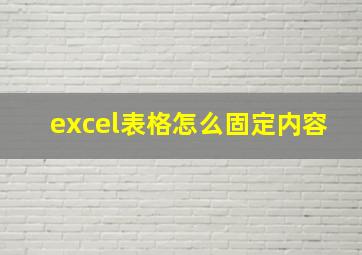 excel表格怎么固定内容